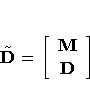 $\tilde{\mathbf{D}} = \begin{bmatrix} \mathbf{M} \\ \mathbf{D} \end{bmatrix}$